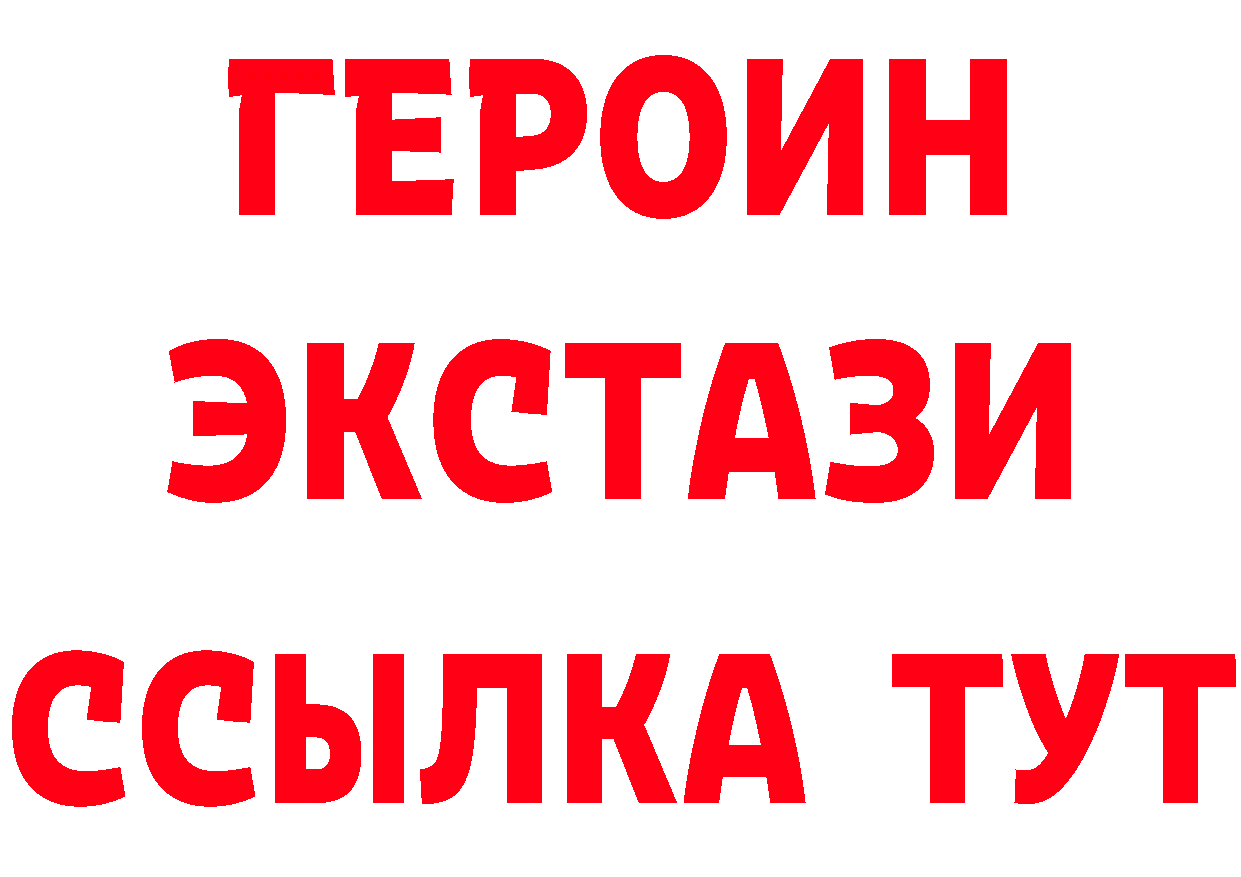 ГЕРОИН
ЭКСТАЗИ
ССЫЛКА ТУТ